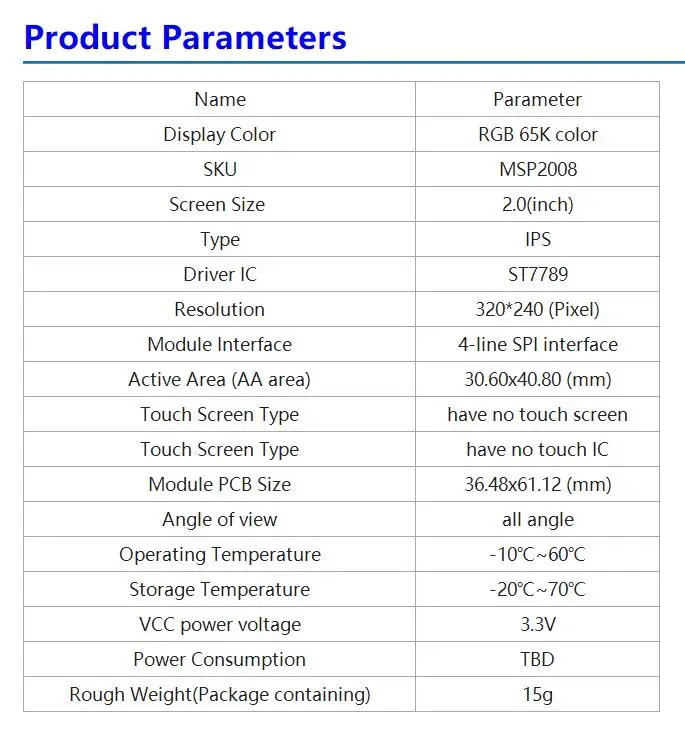 Product Parameters

| Name | Parameter |
|---|---|
| Display Color | RGB 65K color |
| SKU | MSP2008 |
| Screen Size | 2.0(inch) |
| Type | IPS |
| Driver IC | ST7789 |
| Resolution | 320*240 (Pixel) |
| Module Interface | 4-line SPI interface |
| Active Area (AA area) | 30.60x40.80 (mm) |
| Touch Screen Type | have no touch screen |
| Touch Screen Type | have no touch IC |
| Module PCB Size | 36.48x61.12 (mm) |
| Angle of view | all angle |
| Operating Temperature | -10℃~60℃ |
| Storage Temperature | -20℃~70℃ |
| VCC power voltage | 3.3V |
| Power Consumption | TBD |
| Rough Weight(Package containing) | 15g |